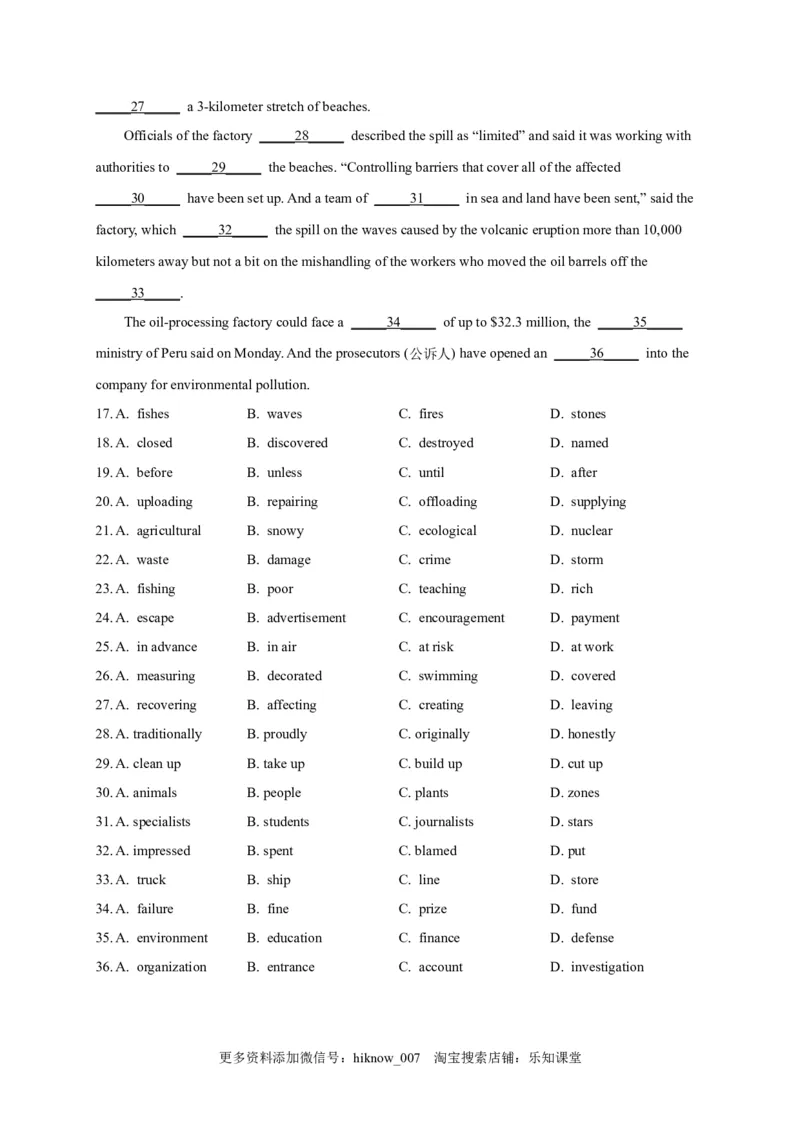 _____27_____ a 3-kilometer stretch of beaches.

Officials of the factory _____28_____ described the spill as “limited” and said it was working with authorities to _____29_____ the beaches. “Controlling barriers that cover all of the affected _____30_____ have been set up. And a team of _____31_____ in sea and land have been sent,” said the factory, which _____32_____ the spill on the waves caused by the volcanic eruption more than 10,000 kilometers away but not a bit on the mishandling of the workers who moved the oil barrels off the _____33_____.

The oil-processing factory could face a _____34_____ of up to $32.3 million, the _____35_____ ministry of Peru said on Monday. And the prosecutors (公诉人) have opened an _____36_____ into the company for environmental pollution.

17. A. fishes B. waves C. fires D. stones
18. A. closed B. discovered C. destroyed D. named
19. A. before B. unless C. until D. after
20. A. uploading B. repairing C. offloading D. supplying
21. A. agricultural B. snowy C. ecological D. nuclear
22. A. waste B. damage C. crime D. storm
23. A. fishing B. poor C. teaching D. rich
24. A. escape B. advertisement C. encouragement D. payment
25. A. in advance B. in air C. at risk D. at work
26. A. measuring B. decorated C. swimming D. covered
27. A. recovering B. affecting C. creating D. leaving
28. A. traditionally B. proudly C. originally D. honestly
29. A. clean up B. take up C. build up D. cut up
30. A. animals B. people C. plants D. zones
31. A. specialists B. students C. journalists D. stars
32. A. impressed B. spent C. blamed D. put
33. A. truck B. ship C. line D. store
34. A. failure B. fine C. prize D. fund
35. A. environment B. education C. finance D. defense
36. A. organization B. entrance C. account D. investigation

更多资料添加微信号：hiknow_007 淘宝搜索店铺：乐知课堂